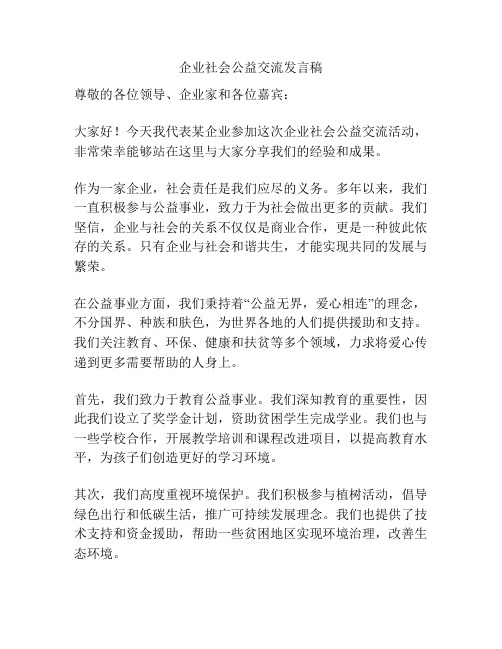 企业社会公益交流发言稿

尊敬的各位领导、企业家和各位嘉宾：

大家好！今天我代表某企业参加这次企业社会公益交流活动，非常荣幸能够站在这里与大家分享我们的经验和成果。

作为一家企业，社会责任是我们应尽的义务。多年以来，我们一直积极参与公益事业，致力于为社会做出更多的贡献。我们坚信，企业与社会的关系不仅仅是商业合作，更是一种彼此依存的关系。只有企业与社会和谐共生，才能实现共同的发展与繁荣。

在公益事业方面，我们秉持着“公益无界，爱心相连”的理念，不分国界、种族和肤色，为世界各地的人们提供援助和支持。我们关注教育、环保、健康和扶贫等多个领域，力求将爱心传递到更多需要帮助的人身上。

首先，我们致力于教育公益事业。我们深知教育的重要性，因此我们设立了奖学金计划，资助贫困学生完成学业。我们也与一些学校合作，开展教学培训和课程改进项目，以提高教育水平，为孩子们创造更好的学习环境。

其次，我们高度重视环境保护。我们积极参与植树活动，倡导绿色出行和低碳生活，推广可持续发展理念。我们也提供了技术支持和资金援助，帮助一些贫困地区实现环境治理，改善生态环境。